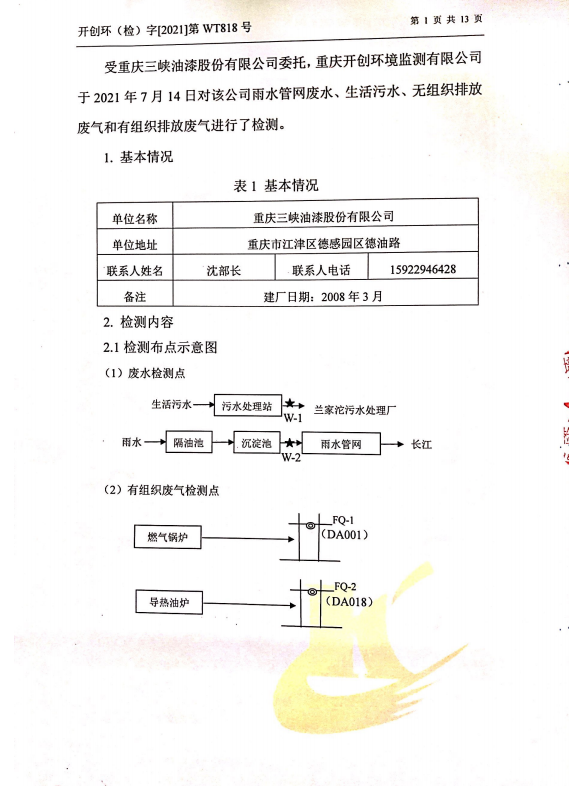 开创环（检）字[2021]第 WT818 号

第 1 页 共 13 页

受重庆三峡油漆股份有限公司委托，重庆开创环境监测有限公司于 2021 年 7 月 14 日对该公司雨水管网废水、生活污水、无组织排放废气和有组织排放废气进行了检测。

1. 基本情况

表 1 基本情况

| 单位名称 | 重庆三峡油漆股份有限公司 | | |
|---|---|---|---|
| 单位地址 | 重庆市江津区德感园区德油路 | | |
| 联系人姓名 | 沈部长 | 联系人电话 | 15922946428 |
| 备注 | 建厂日期：2008 年 3 月 | | |

2. 检测内容

2.1 检测布点示意图

（1）废水检测点

生活污水 污水处理站 W-1 兰家沱污水处理厂

雨水 隔油池 沉淀池 W-2 雨水管网 长江

（2）有组织废气检测点

燃气锅炉 FQ-1 （DA001）

导热油炉 FQ-2 （DA018）